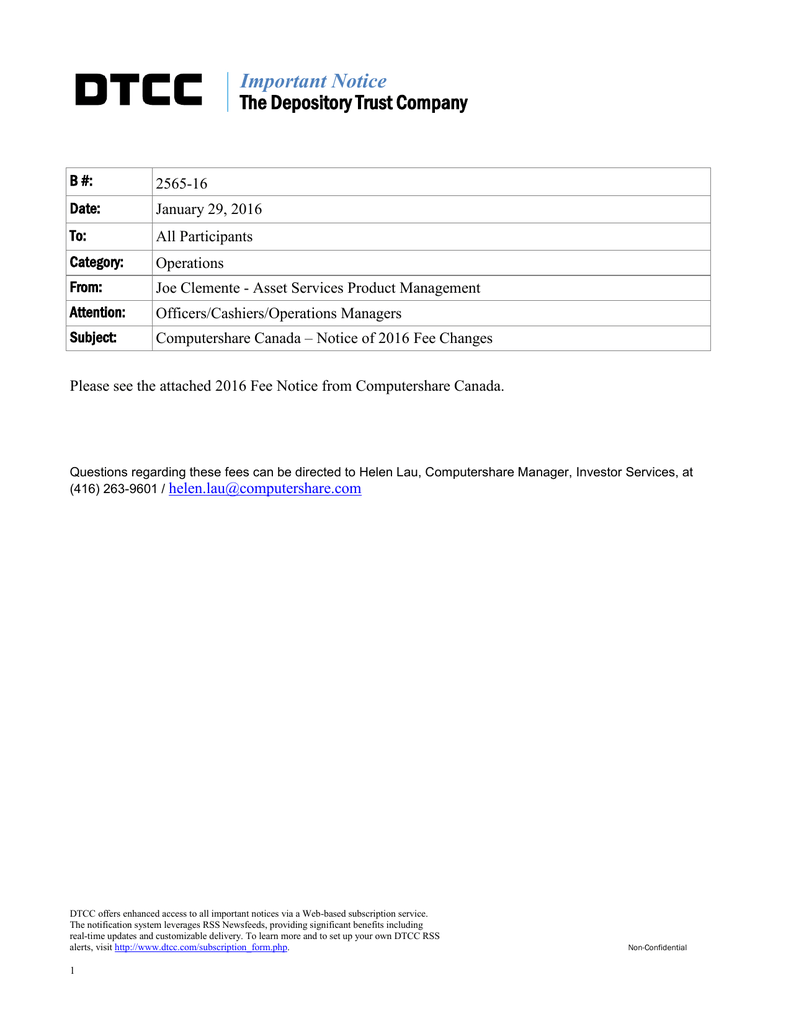 DTCC Important Notice
The Depository Trust Company

| B #: | 2565-16 |
|---|---|
| Date: | January 29, 2016 |
| To: | All Participants |
| Category: | Operations |
| From: | Joe Clemente - Asset Services Product Management |
| Attention: | Officers/Cashiers/Operations Managers |
| Subject: | Computershare Canada – Notice of 2016 Fee Changes |

Please see the attached 2016 Fee Notice from Computershare Canada.

Questions regarding these fees can be directed to Helen Lau, Computershare Manager, Investor Services, at (416) 263-9601 / helen.lau@computershare.com

DTCC offers enhanced access to all important notices via a Web-based subscription service. The notification system leverages RSS Newsfeeds, providing significant benefits including real-time updates and customizable delivery. To learn more and to set up your own DTCC RSS alerts, visit http://www.dtcc.com/subscription_form.php.

Non-Confidential

1